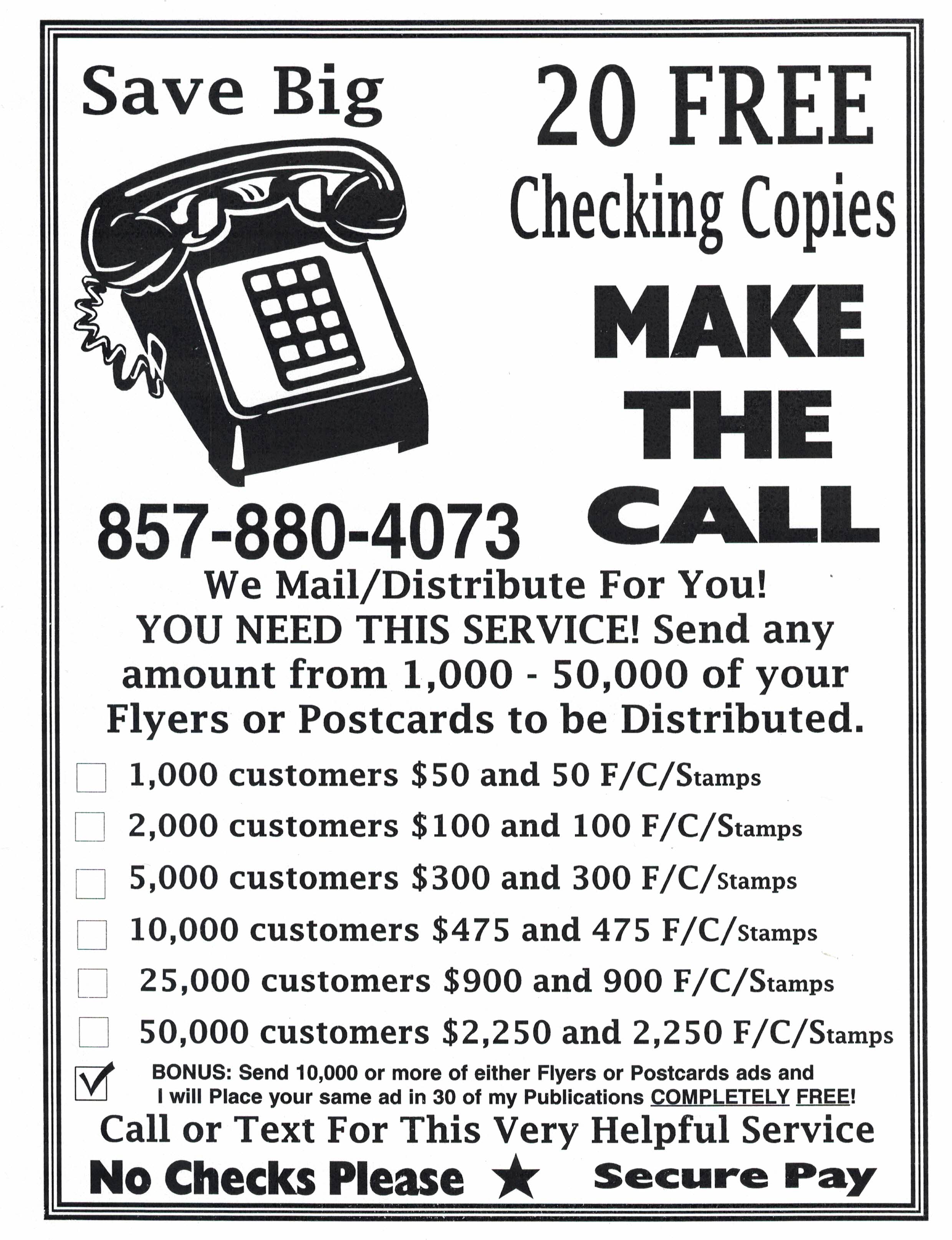 Save Big

20 FREE
Checking Copies

MAKE
THE
CALL

857-880-4073

We Mail/Distribute For You!
YOU NEED THIS SERVICE! Send any amount from 1,000 - 50,000 of your Flyers or Postcards to be Distributed.

☐ 1,000 customers $50 and 50 F/C/Stamps
☐ 2,000 customers $100 and 100 F/C/Stamps
☐ 5,000 customers $300 and 300 F/C/Stamps
☐ 10,000 customers $475 and 475 F/C/Stamps
☐ 25,000 customers $900 and 900 F/C/Stamps
☐ 50,000 customers $2,250 and 2,250 F/C/Stamps
☑ BONUS: Send 10,000 or more of either Flyers or Postcards ads and I will Place your same ad in 30 of my Publications COMPLETELY FREE!

Call or Text For This Very Helpful Service

No Checks Please ★ Secure Pay